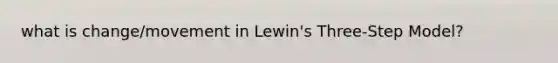 what is change/movement in Lewin's Three-Step Model?